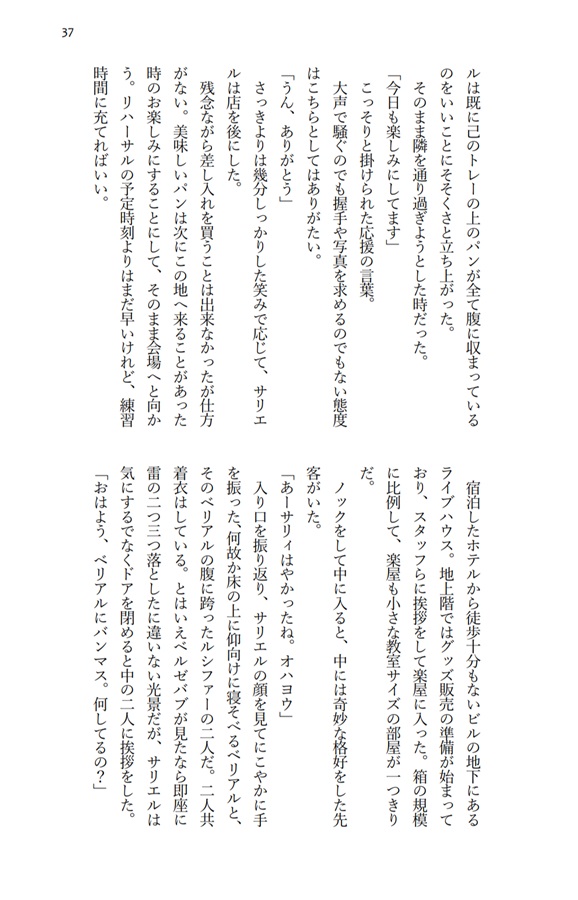 37

ルは既に己のトレーの上のパンが全て腹に収まっているのをいいことにそそくさと立ち上がった。

そのまま隣を通り過ぎようとした時だった。

「今日も楽しみにしてます」

こっそりと掛けられた応援の言葉。

大声で騒ぐのでも握手や写真を求めるのでもない態度はこちらとしてはありがたい。

「うん、ありがとう」

さっきよりは幾分しっかりした笑みで応じて、サリエルは店を後にした。

残念ながら差し入れを買うことは出来なかったが仕方がない。美味しいパンは次にこの地へ来ることがあった時のお楽しみにすることにして、そのまま会場へと向かう。リハーサルの予定時刻よりはまだ早いけれど、練習時間に充てればいい。

宿泊したホテルから徒歩十分もないビルの地下にあるライブハウス。地上階ではグッズ販売の準備が始まっており、スタッフらに挨拶をして楽屋に入った。箱の規模に比例して、楽屋も小さな教室サイズの部屋が一つきりだ。

ノックをして中に入ると、中には奇妙な格好をした先客がいた。

「あーサリィはやかったね。オハヨウ」

入り口を振り返り、サリエルの顔を見てにこやかに手を振った、何故か床の上に仰向けに寝そべるベリアルと、そのベリアルの腹に跨ったルシファーの二人だ。二人共着衣はしている。とはいえベルゼバブが見たなら即座に雷の二つ三つ落としたに違いない光景だが、サリエルは気にするでなくドアを閉めると中の二人に挨拶をした。

「おはよう、ベリアルにバンマス。何してるの？」